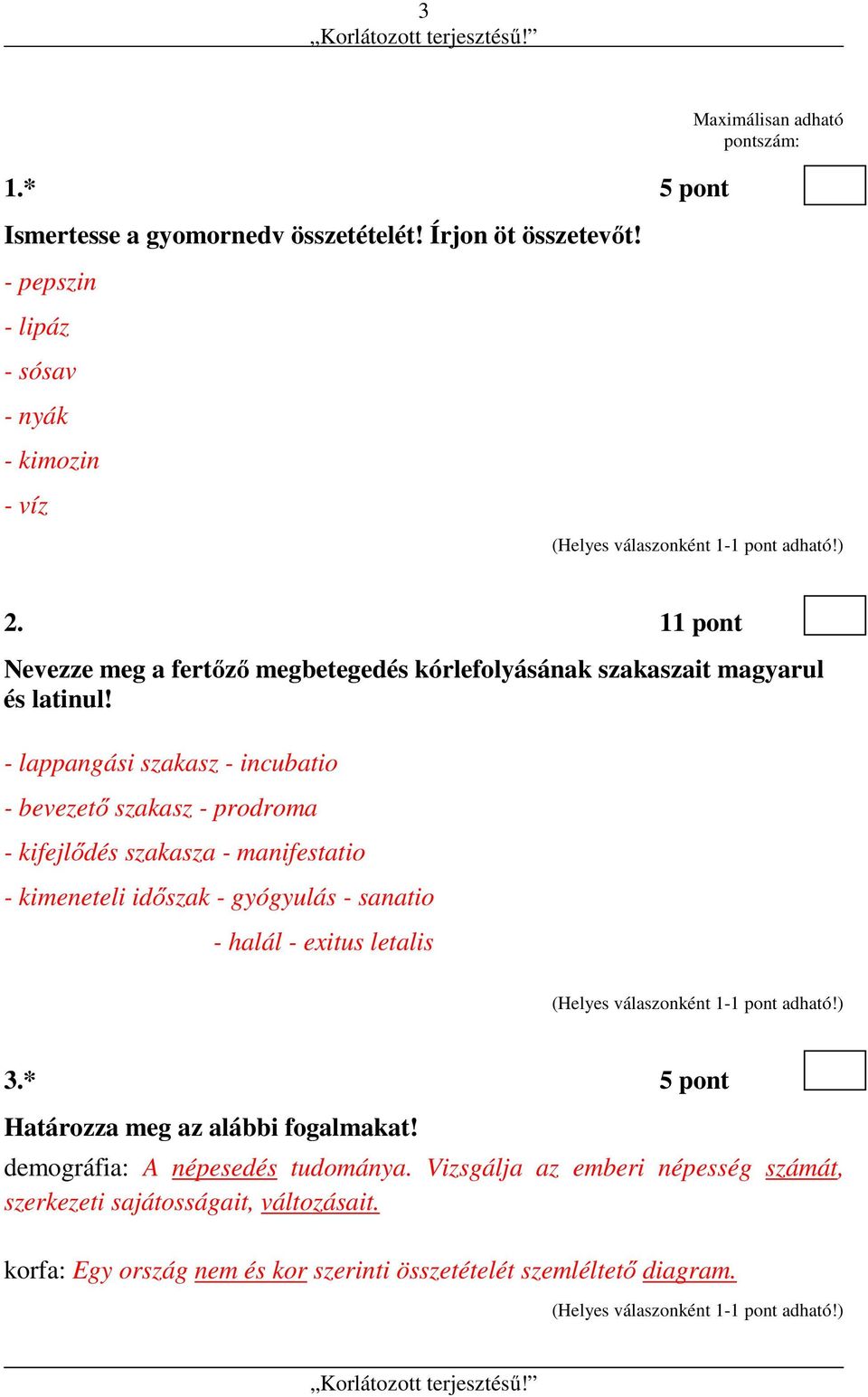 3
„Korlátozott terjesztésű!”

Maximálisan adható pontszám:

1.* 5 pont

Ismertesse a gyomornedv összetételét! Írjon öt összetevőt!

- pepszin
- lipáz
- sósav
- nyák
- kimozin
- víz

(Helyes válaszonként 1-1 pont adható!)

2. 11 pont

Nevezze meg a fertőző megbetegedés kórlefolyásának szakaszait magyarul és latinul!

- lappangási szakasz - incubatio
- bevezető szakasz - prodroma
- kifejlődés szakasza - manifestatio
- kimeneteli időszak - gyógyulás - sanatio
- halál - exitus letalis

(Helyes válaszonként 1-1 pont adható!)

3.* 5 pont

Határozza meg az alábbi fogalmakat!

demográfia: A népesedés tudománya. Vizsgálja az emberi népesség számát, szerkezeti sajátosságait, változásait.

korfa: Egy ország nem és kor szerinti összetételét szemléltető diagram.

(Helyes válaszonként 1-1 pont adható!)

„Korlátozott terjesztésű!”